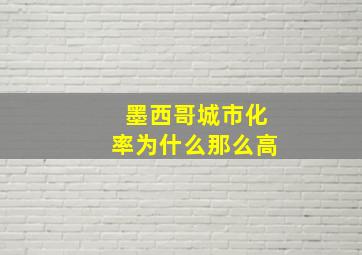 墨西哥城市化率为什么那么高